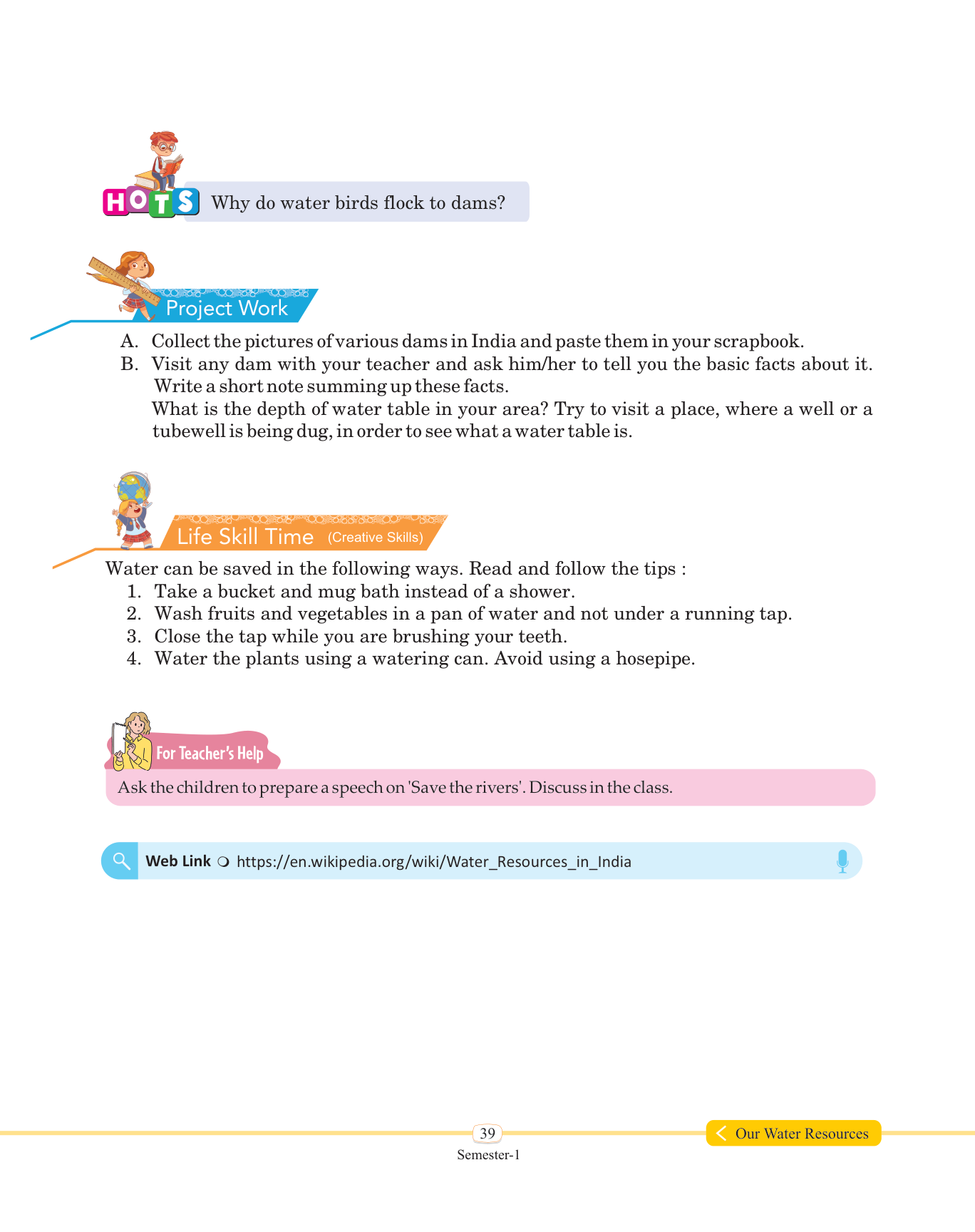 HOTS Why do water birds flock to dams?

Project Work

A. Collect the pictures of various dams in India and paste them in your scrapbook.
B. Visit any dam with your teacher and ask him/her to tell you the basic facts about it. Write a short note summing up these facts.
What is the depth of water table in your area? Try to visit a place, where a well or a tubewell is being dug, in order to see what a water table is.

Life Skill Time (Creative Skills)

Water can be saved in the following ways. Read and follow the tips :
1. Take a bucket and mug bath instead of a shower.
2. Wash fruits and vegetables in a pan of water and not under a running tap.
3. Close the tap while you are brushing your teeth.
4. Water the plants using a watering can. Avoid using a hosepipe.

For Teacher's Help

Ask the children to prepare a speech on 'Save the rivers'. Discuss in the class.

Web Link https://en.wikipedia.org/wiki/Water_Resources_in_India

39
Semester-1

Our Water Resources